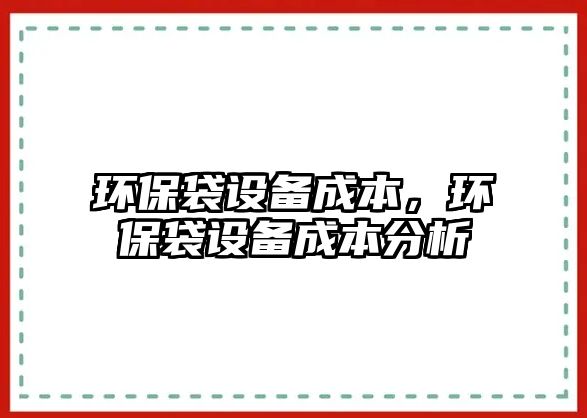 环保袋设备成本，环保袋设备成本分析